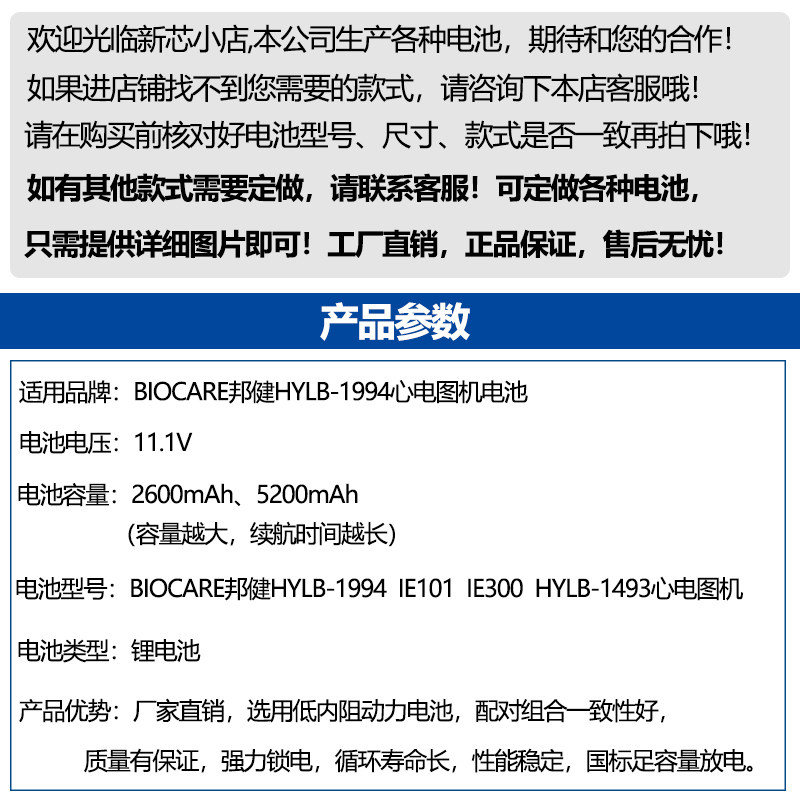 欢迎光临新芯小店,本公司生产各种电池，期待和您的合作！

如果进店铺找不到您需要的款式，请咨询下本店客服哦！

请在购买前核对好电池型号、尺寸、款式是否一致再拍下哦！

如有其他款式需要定做，请联系客服！可定做各种电池，

只需提供详细图片即可！工厂直销，正品保证，售后无忧！

产品参数

适用品牌：BIOCARE邦健HYLB-1994心电图机电池

电池电压：11.1V

电池容量：2600mAh、5200mAh
（容量越大，续航时间越长）

电池型号：BIOCARE邦健HYLB-1994 IE101 IE300 HYLB-1493心电图机

电池类型：锂电池

产品优势：厂家直销，选用低内阻动力电池，配对组合一致性好，质量有保证，强力锁电，循环寿命长，性能稳定，国标足容量放电。